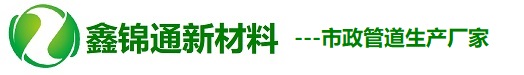 鑫锦通新材料 ---市政管道生产厂家